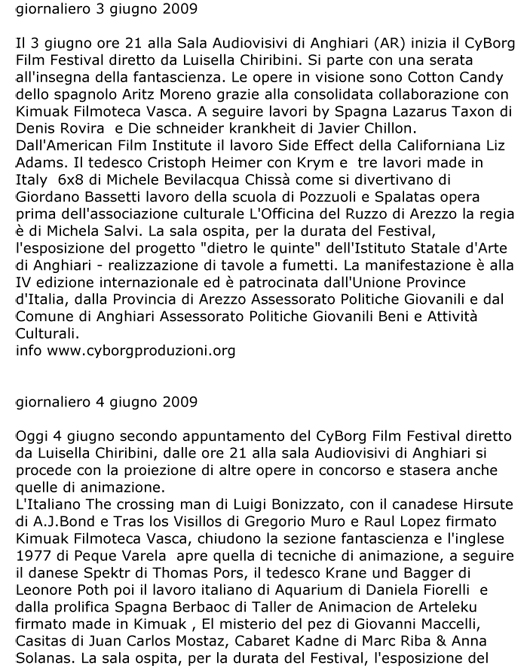 giornaliero 3 giugno 2009

Il 3 giugno ore 21 alla Sala Audiovisivi di Anghiari (AR) inizia il CyBorg Film Festival diretto da Luisella Chiribini. Si parte con una serata all'insegna della fantascienza. Le opere in visione sono Cotton Candy dello spagnolo Aritz Moreno grazie alla consolidata collaborazione con Kimuak Filmoteca Vasca. A seguire lavori by Spagna Lazarus Taxon di Denis Rovira e Die schneider krankheit di Javier Chillon.
Dall'American Film Institute il lavoro Side Effect della Californiana Liz Adams. Il tedesco Cristoph Heimer con Krym e tre lavori made in Italy 6x8 di Michele Bevilacqua Chissà come si divertivano di Giordano Bassetti lavoro della scuola di Pozzuoli e Spalatas opera prima dell'associazione culturale L'Officina del Ruzzo di Arezzo la regia è di Michela Salvi. La sala ospita, per la durata del Festival, l'esposizione del progetto "dietro le quinte" dell'Istituto Statale d'Arte di Anghiari - realizzazione di tavole a fumetti. La manifestazione è alla IV edizione internazionale ed è patrocinata dall'Unione Province d'Italia, dalla Provincia di Arezzo Assessorato Politiche Giovanili e dal Comune di Anghiari Assessorato Politiche Giovanili Beni e Attività Culturali.
info www.cyborgproduzioni.org

giornaliero 4 giugno 2009

Oggi 4 giugno secondo appuntamento del CyBorg Film Festival diretto da Luisella Chiribini, dalle ore 21 alla sala Audiovisivi di Anghiari si procede con la proiezione di altre opere in concorso e stasera anche quelle di animazione.
L'Italiano The crossing man di Luigi Bonizzato, con il canadese Hirsute di A.J.Bond e Tras los Visillos di Gregorio Muro e Raul Lopez firmato Kimuak Filmoteca Vasca, chiudono la sezione fantascienza e l'inglese 1977 di Peque Varela apre quella di tecniche di animazione, a seguire il danese Spektr di Thomas Pors, il tedesco Krane und Bagger di Leonore Poth poi il lavoro italiano di Aquarium di Daniela Fiorelli e dalla prolifica Spagna Berbaoc di Taller de Animacion de Arteleku firmato made in Kimuak , El misterio del pez di Giovanni Maccelli, Casitas di Juan Carlos Mostaz, Cabaret Kadne di Marc Riba & Anna Solanas. La sala ospita, per la durata del Festival, l'esposizione del